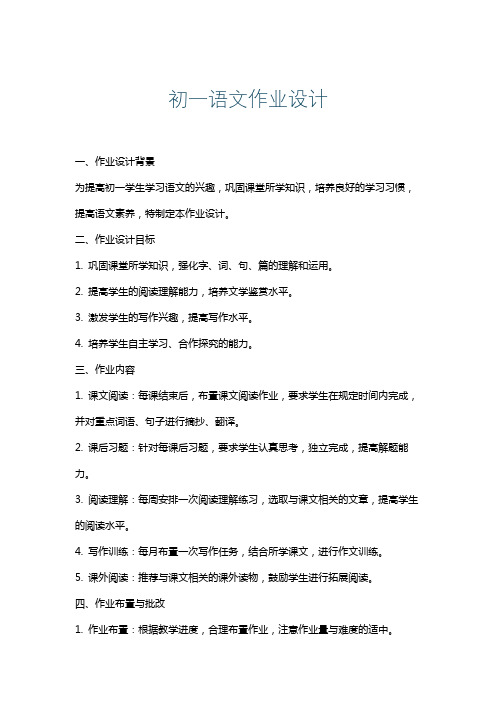 初一语文作业设计

一、作业设计背景

为提高初一学生学习语文的兴趣，巩固课堂所学知识，培养良好的学习习惯，提高语文素养，特制定本作业设计。

二、作业设计目标

1. 巩固课堂所学知识，强化字、词、句、篇的理解和运用。

2. 提高学生的阅读理解能力，培养文学鉴赏水平。

3. 激发学生的写作兴趣，提高写作水平。

4. 培养学生自主学习、合作探究的能力。

三、作业内容

1. 课文阅读：每课结束后，布置课文阅读作业，要求学生在规定时间内完成，并对重点词语、句子进行摘抄、翻译。

2. 课后习题：针对每课后习题，要求学生认真思考，独立完成，提高解题能力。

3. 阅读理解：每周安排一次阅读理解练习，选取与课文相关的文章，提高学生的阅读水平。

4. 写作训练：每月布置一次写作任务，结合所学课文，进行作文训练。

5. 课外阅读：推荐与课文相关的课外读物，鼓励学生进行拓展阅读。

四、作业布置与批改

1. 作业布置：根据教学进度，合理布置作业，注意作业量与难度的适中。